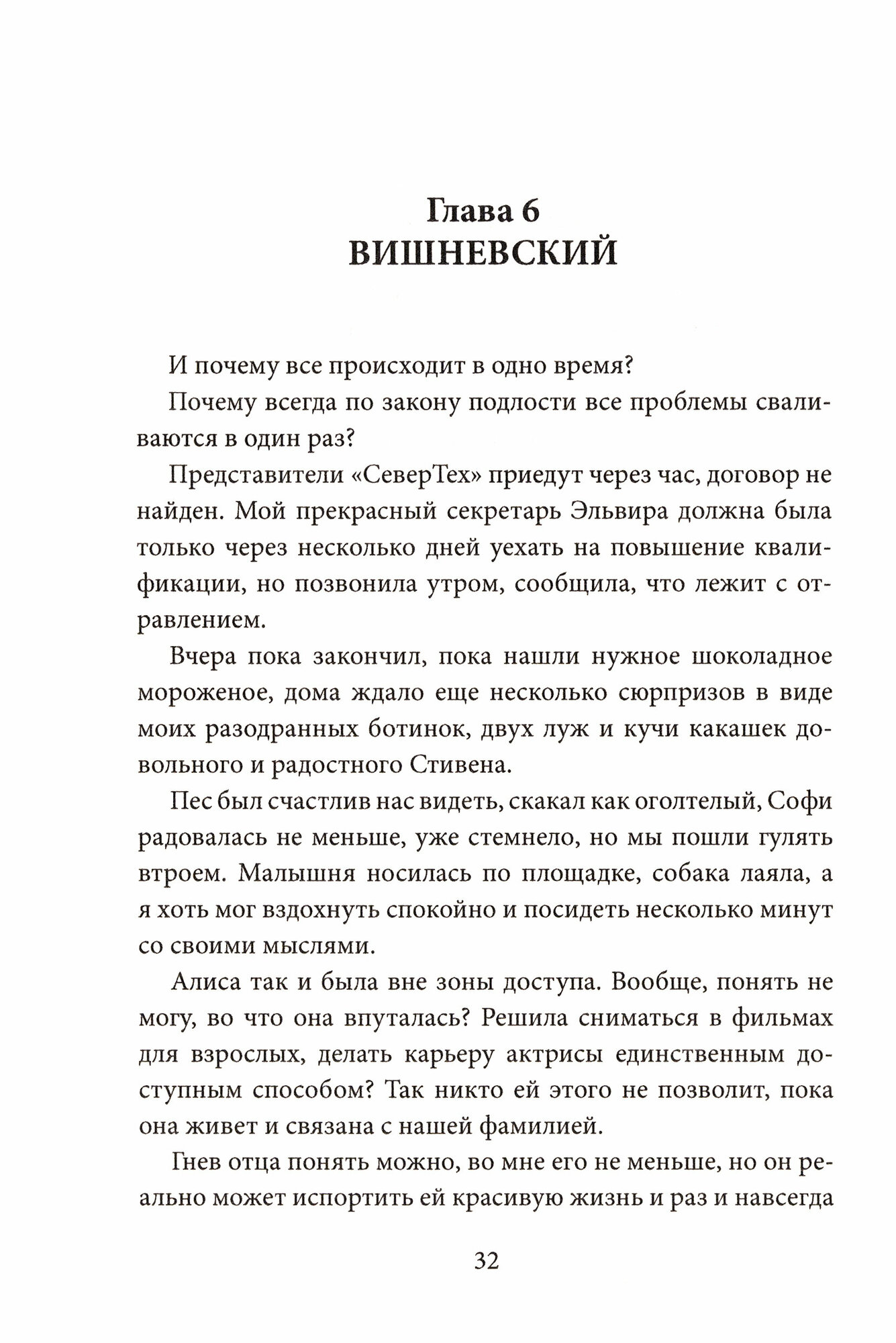 Глава 6
ВИШНЕВСКИЙ

И почему все происходит в одно время?

Почему всегда по закону подлости все проблемы сваливаются в один раз?

Представители «СеверТех» приедут через час, договор не найден. Мой прекрасный секретарь Эльвира должна была только через несколько дней уехать на повышение квалификации, но позвонила утром, сообщила, что лежит с отравлением.

Вчера пока закончил, пока нашли нужное шоколадное мороженое, дома ждало еще несколько сюрпризов в виде моих разодранных ботинок, двух луж и кучи какашек довольного и радостного Стивена.

Пес был счастлив нас видеть, скакал как оголтелый, Софи радовалась не меньше, уже стемнело, но мы пошли гулять втроем. Малышня носилась по площадке, собака лаяла, а я хоть мог вздохнуть спокойно и посидеть несколько минут со своими мыслями.

Алиса так и была вне зоны доступа. Вообще, понять не могу, во что она впуталась? Решила сниматься в фильмах для взрослых, делать карьеру актрисы единственным доступным способом? Так никто ей этого не позволит, пока она живет и связана с нашей фамилией.

Гнев отца понять можно, во мне его не меньше, но он реально может испортить ей красивую жизнь и раз и навсегда

32